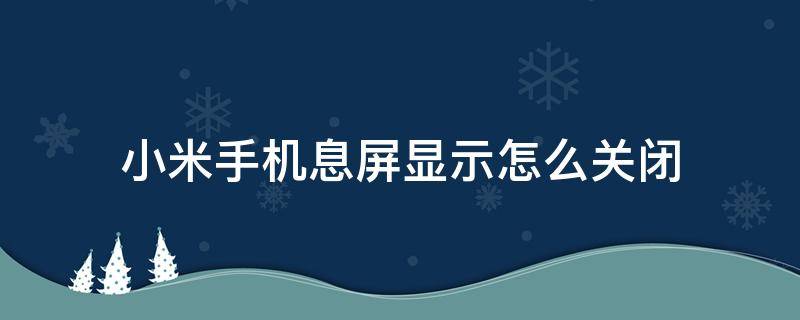 小米手机息屏显示怎么关闭